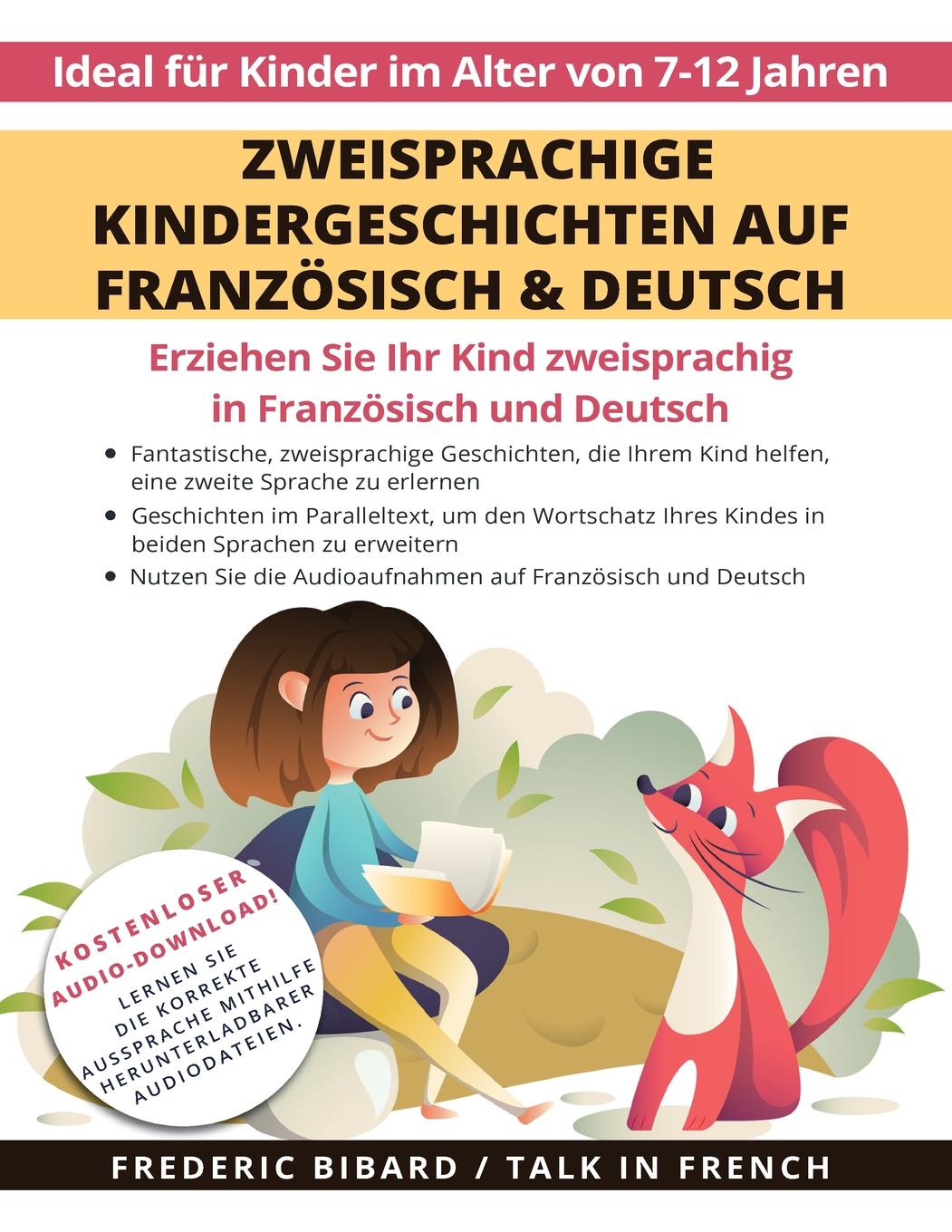 Ideal für Kinder im Alter von 7-12 Jahren

ZWEISPRACHIGE KINDERGESCHICHTEN AUF FRANZÖSISCH & DEUTSCH

Erziehen Sie Ihr Kind zweisprachig in Französisch und Deutsch

• Fantastische, zweisprachige Geschichten, die Ihrem Kind helfen, eine zweite Sprache zu erlernen
• Geschichten im Paralleltext, um den Wortschatz Ihres Kindes in beiden Sprachen zu erweitern
• Nutzen Sie die Audioaufnahmen auf Französisch und Deutsch

KOSTENLOSER AUDIO-DOWNLOAD!

LERNEN SIE DIE KORREKTE AUSSPRACHE MITHILFE HERUNTERLADBARER AUDIODATEIEN.

FREDERIC BIBARD / TALK IN FRENCH